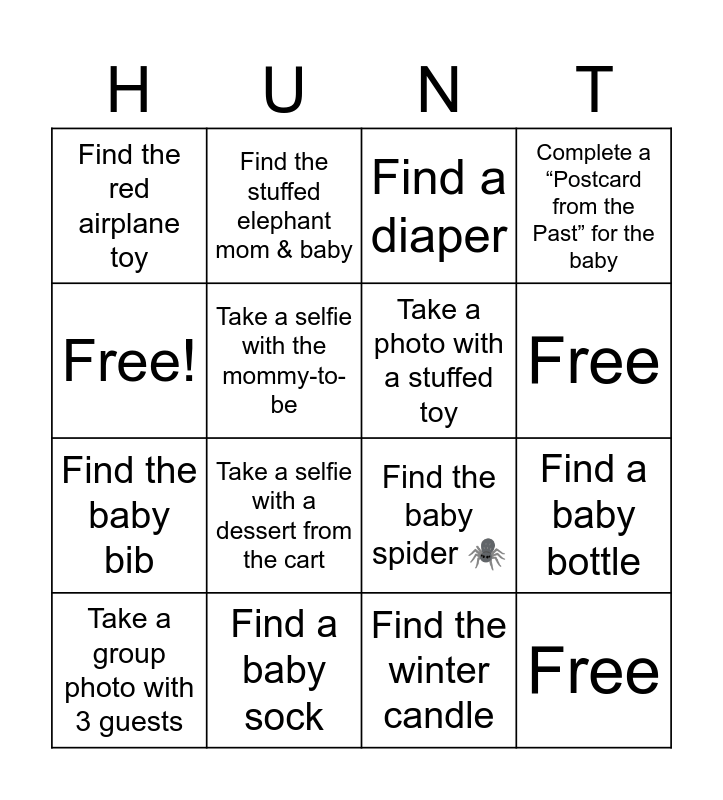 | H | U | N | T |
|---|---|---|---|
| Find the red airplane toy | Find the stuffed elephant mom & baby | Find a diaper | Complete a “Postcard from the Past” for the baby |
| Free! | Take a selfie with the mommy-to-be | Take a photo with a stuffed toy | Free |
| Find the baby bib | Take a selfie with a dessert from the cart | Find the baby spider 🕷️ | Find a baby bottle |
| Take a group photo with 3 guests | Find a baby sock | Find the winter candle | Free |